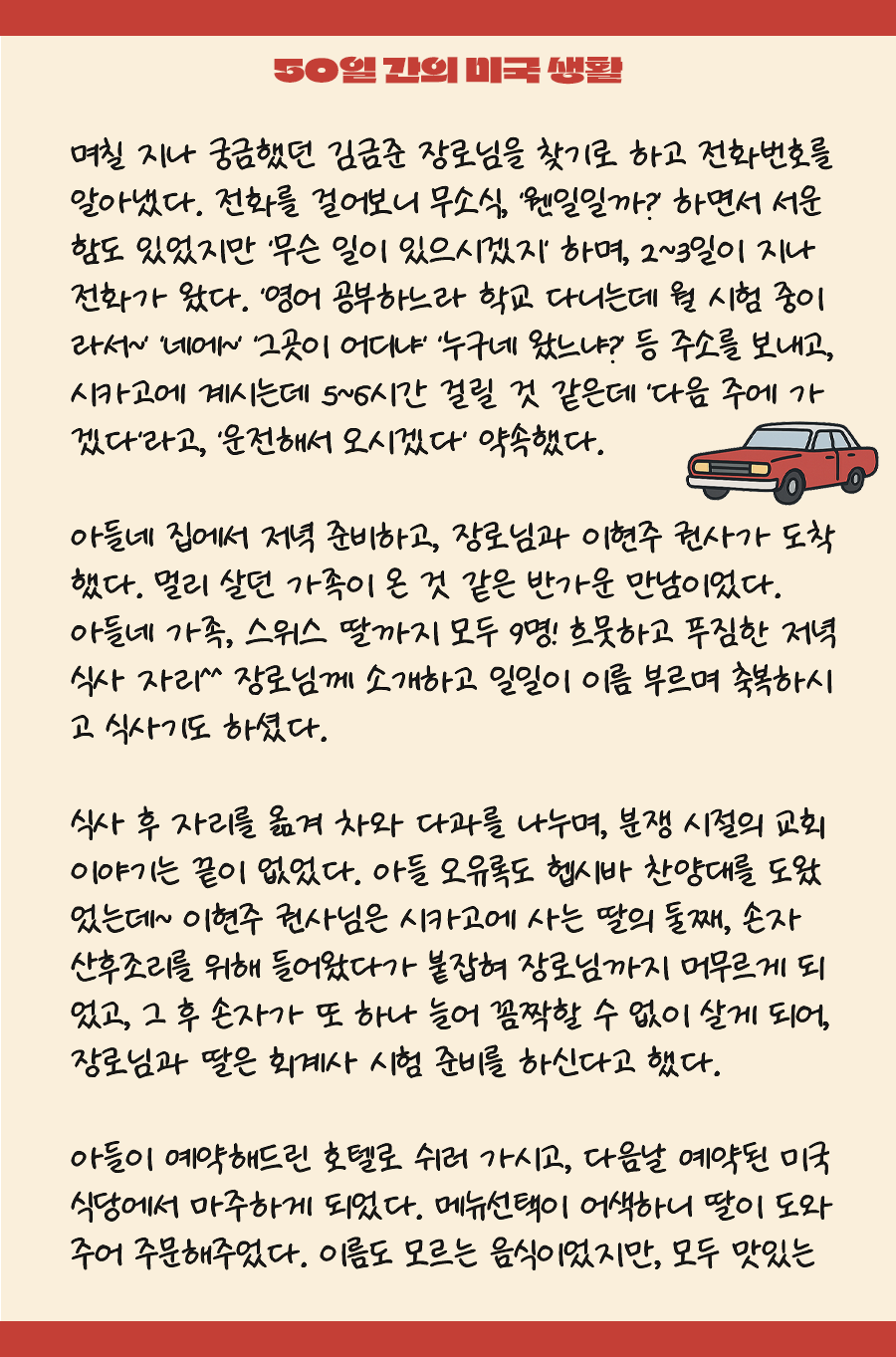 50일 간의 미국 생활

며칠 지나 궁금했던 김금준 장로님을 찾기로 하고 전화번호를 알아냈다. 전화를 걸어보니 무소식, '웬일일까?' 하면서 서운함도 있었지만 '무슨 일이 있으시겠지' 하며, 2~3일이 지나 전화가 왔다. '영어 공부하느라 학교 다니는데 월 시험 중이라서~' '네에~' '그곳이 어디냐' '누구네 왔느냐?' 등 주소를 보내고, 시카고에 계시는데 5~6시간 걸릴 것 같은데 '다음 주에 가겠다'라고, '운전해서 오시겠다' 약속했다.

아들네 집에서 저녁 준비하고, 장로님과 이현주 권사가 도착했다. 멀리 살던 가족이 온 것 같은 반가운 만남이었다. 아들네 가족, 스위스 딸까지 모두 9명! 흐뭇하고 푸짐한 저녁 식사 자리^^ 장로님께 소개하고 일일이 이름 부르며 축복하시고 식사기도 하셨다.

식사 후 자리를 옮겨 차와 다과를 나누며, 분쟁 시절의 교회 이야기는 끝이 없었다. 아들 오유록도 헵시바 찬양대를 도왔었는데~ 이현주 권사님은 시카고에 사는 딸의 둘째, 손자 산후조리를 위해 들어왔다가 붙잡혀 장로님까지 머무르게 되었고, 그 후 손자가 또 하나 늘어 꼼짝할 수 없이 살게 되어, 장로님과 딸은 회계사 시험 준비를 하신다고 했다.

아들이 예약해드린 호텔로 쉬러 가시고, 다음날 예약된 미국 식당에서 마주하게 되었다. 메뉴선택이 어색하니 딸이 도와주어 주문해주었다. 이름도 모르는 음식이었지만, 모두 맛있는